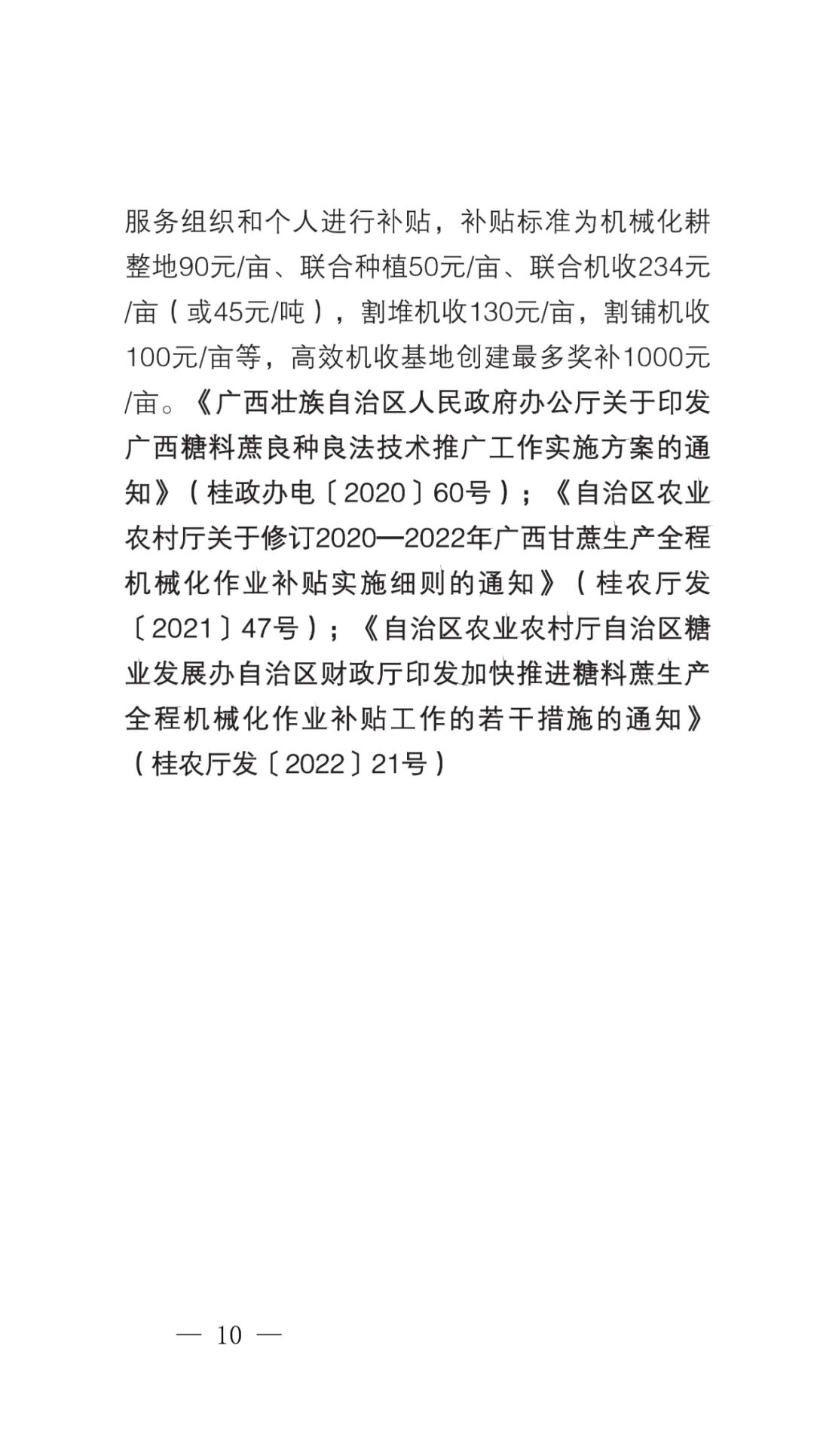 服务组织和个人进行补贴，补贴标准为机械化耕整地90元/亩、联合种植50元/亩、联合机收234元/亩（或45元/吨），割堆机收130元/亩，割铺机收100元/亩等，高效机收基地创建最多奖补1000元/亩。《广西壮族自治区人民政府办公厅关于印发广西糖料蔗良种良法技术推广工作实施方案的通知》（桂政办电〔2020〕60号）；《自治区农业农村厅关于修订2020—2022年广西甘蔗生产全程机械化作业补贴实施细则的通知》（桂农厅发〔2021〕47号）；《自治区农业农村厅自治区糖业发展办自治区财政厅印发加快推进糖料蔗生产全程机械化作业补贴工作的若干措施的通知》（桂农厅发〔2022〕21号）

— 10 —